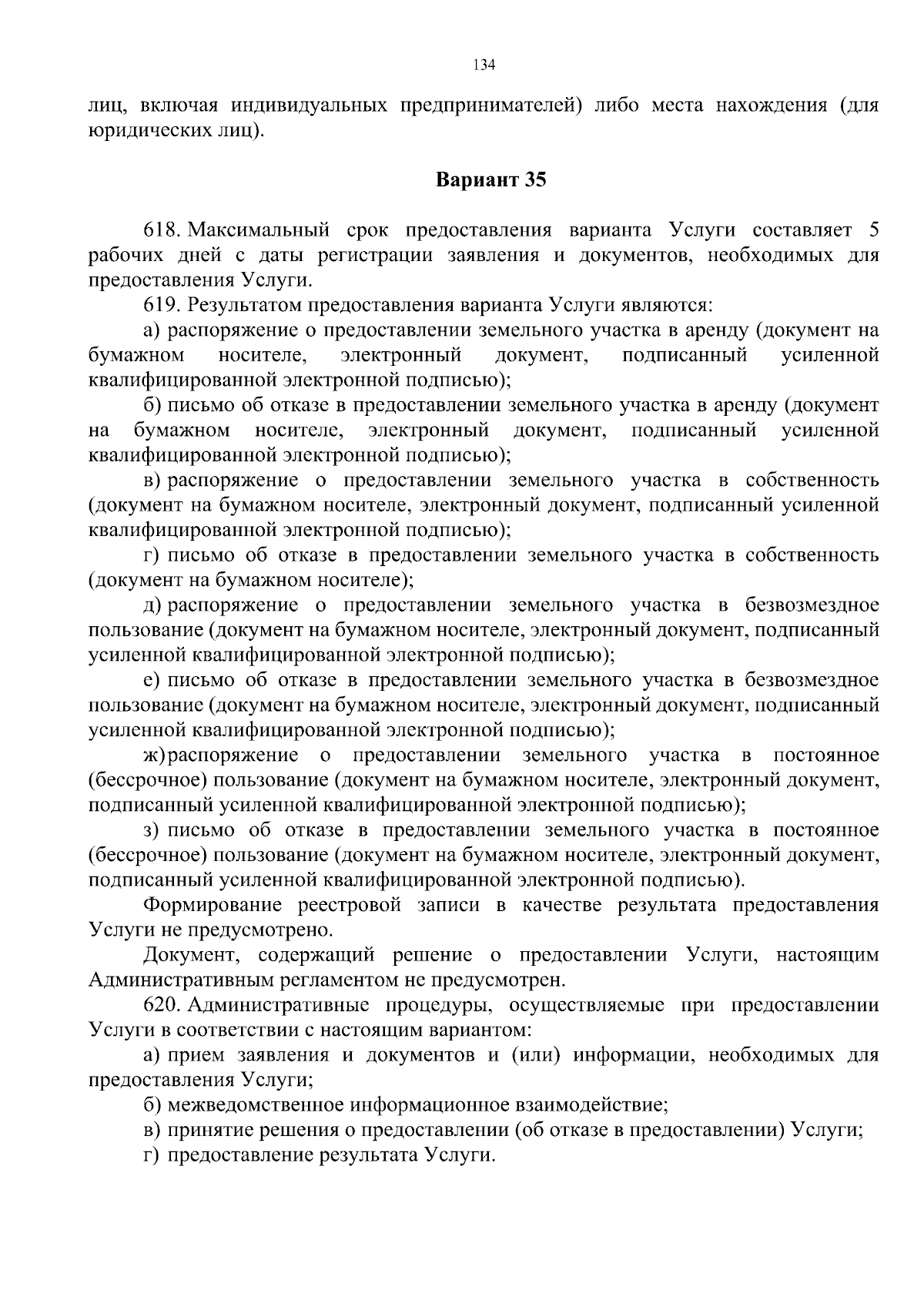 134

лиц, включая индивидуальных предпринимателей) либо места нахождения (для юридических лиц).

Вариант 35

618. Максимальный срок предоставления варианта Услуги составляет 5 рабочих дней с даты регистрации заявления и документов, необходимых для предоставления Услуги.

619. Результатом предоставления варианта Услуги являются:

а) распоряжение о предоставлении земельного участка в аренду (документ на бумажном носителе, электронный документ, подписанный усиленной квалифицированной электронной подписью);

б) письмо об отказе в предоставлении земельного участка в аренду (документ на бумажном носителе, электронный документ, подписанный усиленной квалифицированной электронной подписью);

в) распоряжение о предоставлении земельного участка в собственность (документ на бумажном носителе, электронный документ, подписанный усиленной квалифицированной электронной подписью);

г) письмо об отказе в предоставлении земельного участка в собственность (документ на бумажном носителе);

д) распоряжение о предоставлении земельного участка в безвозмездное пользование (документ на бумажном носителе, электронный документ, подписанный усиленной квалифицированной электронной подписью);

е) письмо об отказе в предоставлении земельного участка в безвозмездное пользование (документ на бумажном носителе, электронный документ, подписанный усиленной квалифицированной электронной подписью);

ж) распоряжение о предоставлении земельного участка в постоянное (бессрочное) пользование (документ на бумажном носителе, электронный документ, подписанный усиленной квалифицированной электронной подписью);

з) письмо об отказе в предоставлении земельного участка в постоянное (бессрочное) пользование (документ на бумажном носителе, электронный документ, подписанный усиленной квалифицированной электронной подписью).

Формирование реестровой записи в качестве результата предоставления Услуги не предусмотрено.

Документ, содержащий решение о предоставлении Услуги, настоящим Административным регламентом не предусмотрен.

620. Административные процедуры, осуществляемые при предоставлении Услуги в соответствии с настоящим вариантом:

а) прием заявления и документов и (или) информации, необходимых для предоставления Услуги;

б) межведомственное информационное взаимодействие;

в) принятие решения о предоставлении (об отказе в предоставлении) Услуги;

г) предоставление результата Услуги.